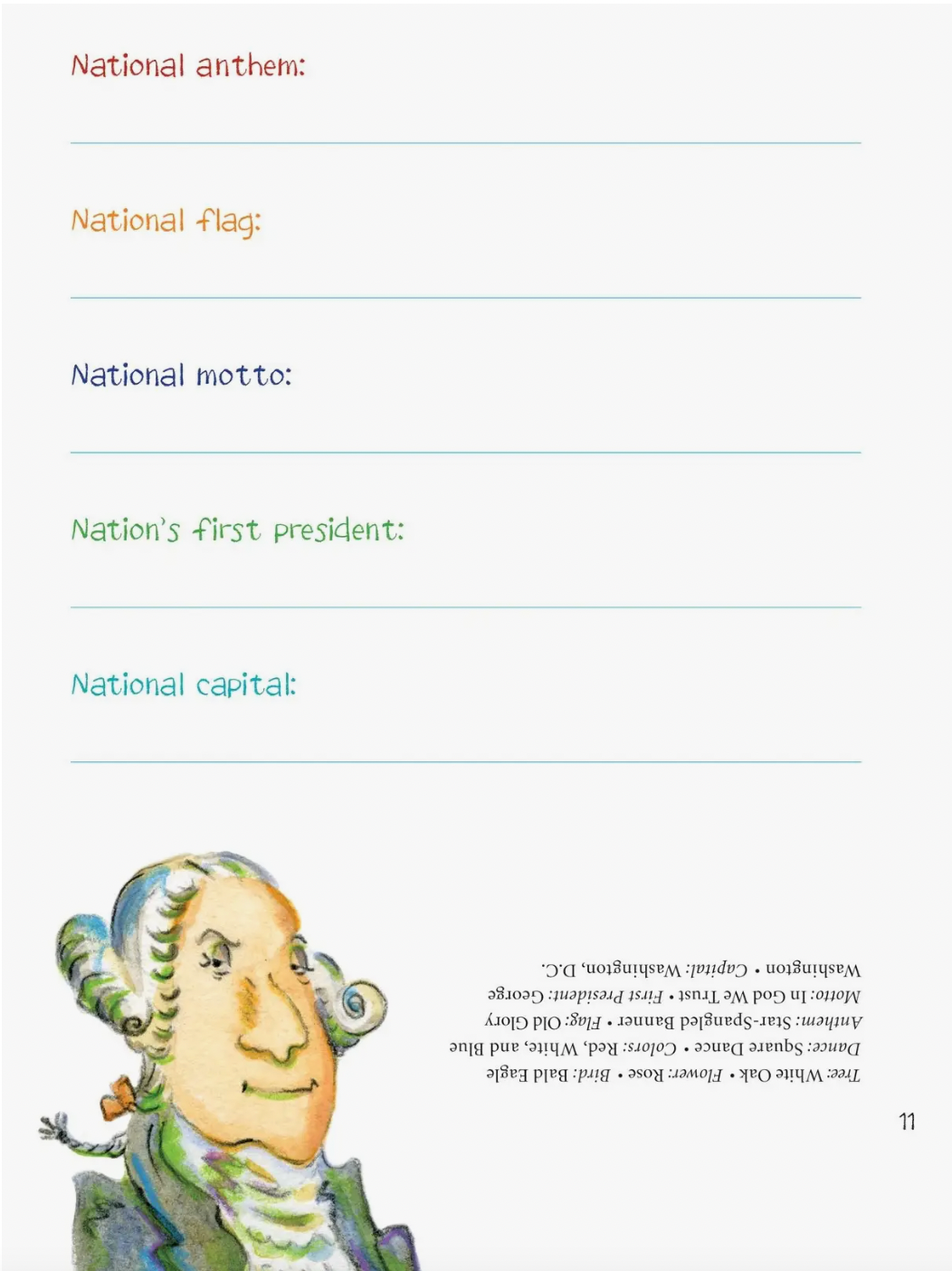 National anthem:

National flag:

National motto:

Nation's first president:

National capital:

Tree: White Oak • Flower: Rose • Bird: Bald Eagle
Dance: Square Dance • Colors: Red, White, and Blue
Anthem: Star-Spangled Banner • Flag: Old Glory
Motto: In God We Trust • First President: George Washington • Capital: Washington, D.C.

11